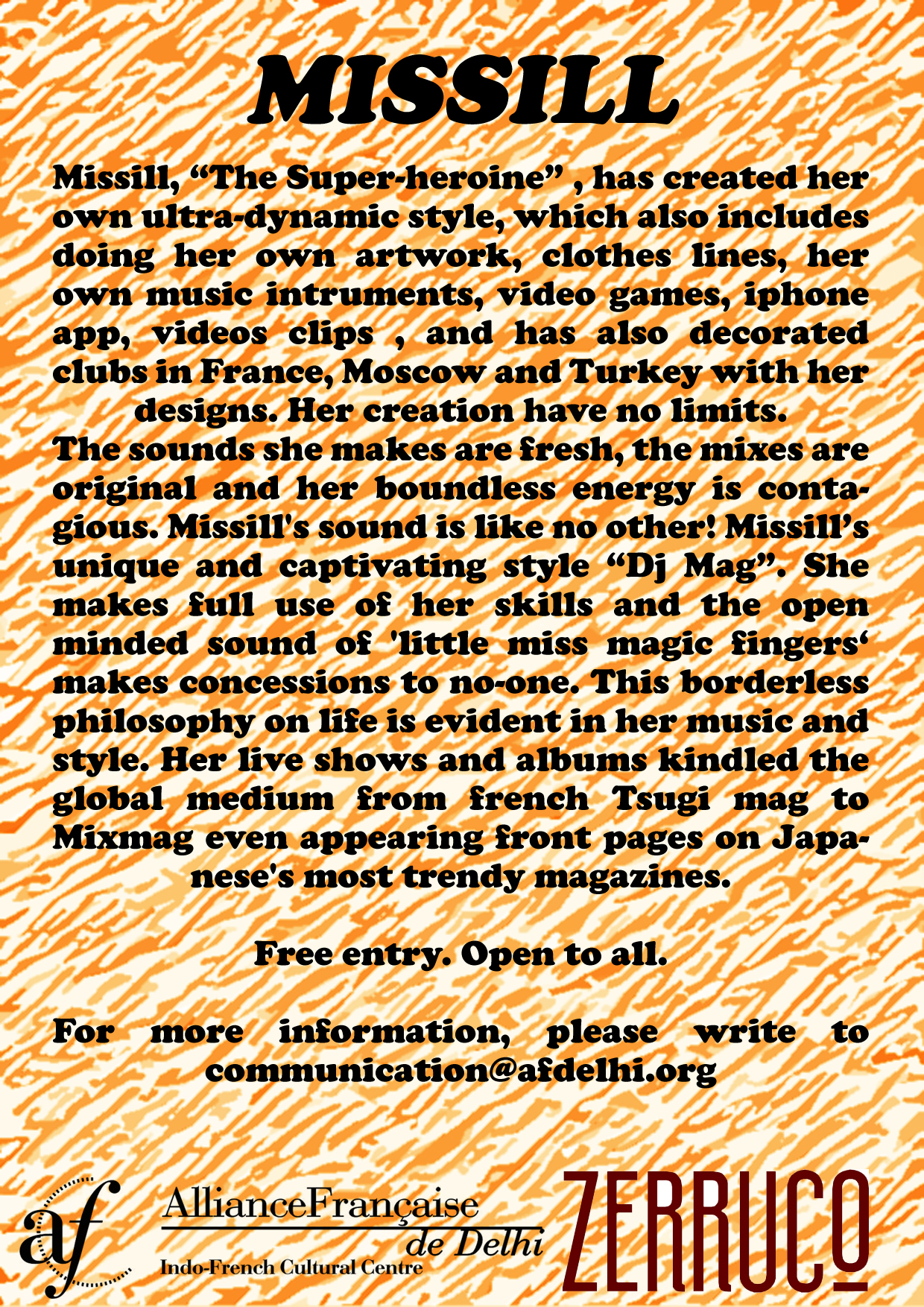 MISSILL

Missill, "The Super-heroine" , has created her own ultra-dynamic style, which also includes doing her own artwork, clothes lines, her own music intruments, video games, iphone app, videos clips , and has also decorated clubs in France, Moscow and Turkey with her designs. Her creation have no limits.

The sounds she makes are fresh, the mixes are original and her boundless energy is contagious. Missill's sound is like no other! Missill's unique and captivating style "Dj Mag". She makes full use of her skills and the open minded sound of 'little miss magic fingers' makes concessions to no-one. This borderless philosophy on life is evident in her music and style. Her live shows and albums kindled the global medium from french Tsugi mag to Mixmag even appearing front pages on Japanese's most trendy magazines.

Free entry. Open to all.

For more information, please write to communication@afdelhi.org

af

AllianceFrançaise
de Delhi
Indo-French Cultural Centre

ZERRUCO